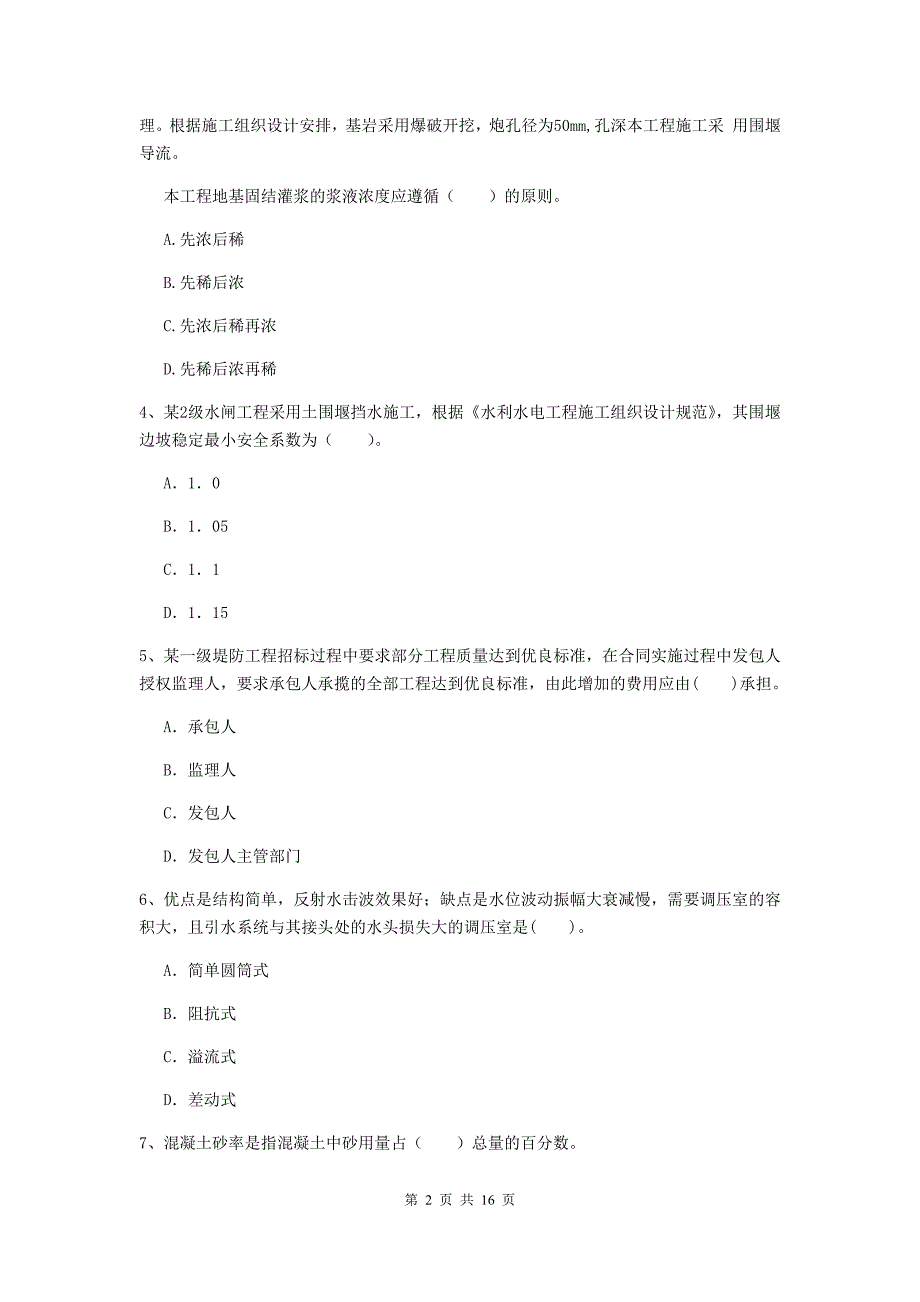 理。根据施工组织设计安排，基岩采用爆破开挖，炮孔径为50mm,孔深本工程施工采 用围堰导流。

本工程地基固结灌浆的浆液浓度应遵循（　　）的原则。

A.先浓后稀

B.先稀后浓

C.先浓后稀再浓

D.先稀后浓再稀

4、某2级水闸工程采用土围堰挡水施工，根据《水利水电工程施工组织设计规范》，其围堰边坡稳定最小安全系数为（　　）。

A. 1. 0

B. 1. 05

C. 1. 1

D. 1. 15

5、某一级堤防工程招标过程中要求部分工程质量达到优良标准，在合同实施过程中发包人授权监理人，要求承包人承揽的全部工程达到优良标准，由此增加的费用应由(　　)承担。

A. 承包人

B. 监理人

C. 发包人

D. 发包人主管部门

6、优点是结构简单，反射水击波效果好；缺点是水位波动振幅大衰减慢，需要调压室的容积大，且引水系统与其接头处的水头损失大的调压室是(　　)。

A. 简单圆筒式

B. 阻抗式

C. 溢流式

D. 差动式

7、混凝土砂率是指混凝土中砂用量占（　　）总量的百分数。

第 2 页 共 16 页